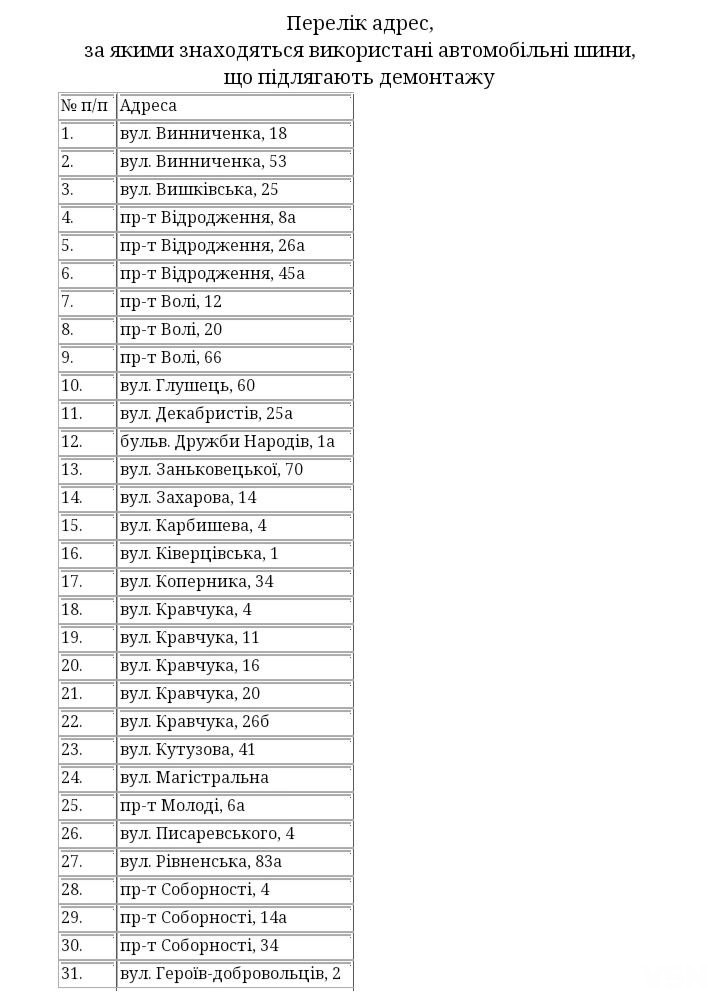 Перелік адрес,
за якими знаходяться використані автомобільні шини,
що підлягають демонтажу

| № п/п | Адреса |
|---|---|
| 1. | вул. Винниченка, 18 |
| 2. | вул. Винниченка, 53 |
| 3. | вул. Вишківська, 25 |
| 4. | пр-т Відродження, 8а |
| 5. | пр-т Відродження, 26а |
| 6. | пр-т Відродження, 45а |
| 7. | пр-т Волі, 12 |
| 8. | пр-т Волі, 20 |
| 9. | пр-т Волі, 66 |
| 10. | вул. Глушець, 60 |
| 11. | вул. Декабристів, 25а |
| 12. | бульв. Дружби Народів, 1а |
| 13. | вул. Заньковецької, 70 |
| 14. | вул. Захарова, 14 |
| 15. | вул. Карбишева, 4 |
| 16. | вул. Ківерцівська, 1 |
| 17. | вул. Коперника, 34 |
| 18. | вул. Кравчука, 4 |
| 19. | вул. Кравчука, 11 |
| 20. | вул. Кравчука, 16 |
| 21. | вул. Кравчука, 20 |
| 22. | вул. Кравчука, 26б |
| 23. | вул. Кутузова, 41 |
| 24. | вул. Магістральна |
| 25. | пр-т Молоді, 6а |
| 26. | вул. Писаревського, 4 |
| 27. | вул. Рівненська, 83а |
| 28. | пр-т Соборності, 4 |
| 29. | пр-т Соборності, 14а |
| 30. | пр-т Соборності, 34 |
| 31. | вул. Героїв-добровольців, 2 |